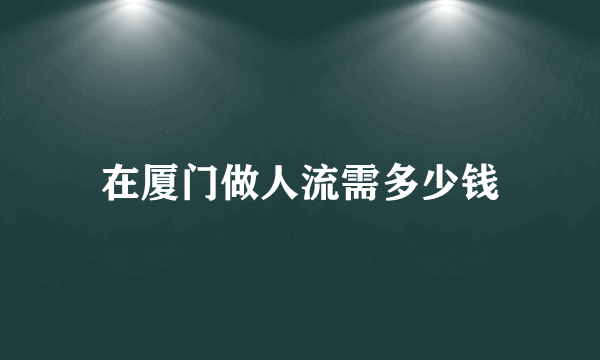 在厦门做人流需多少钱